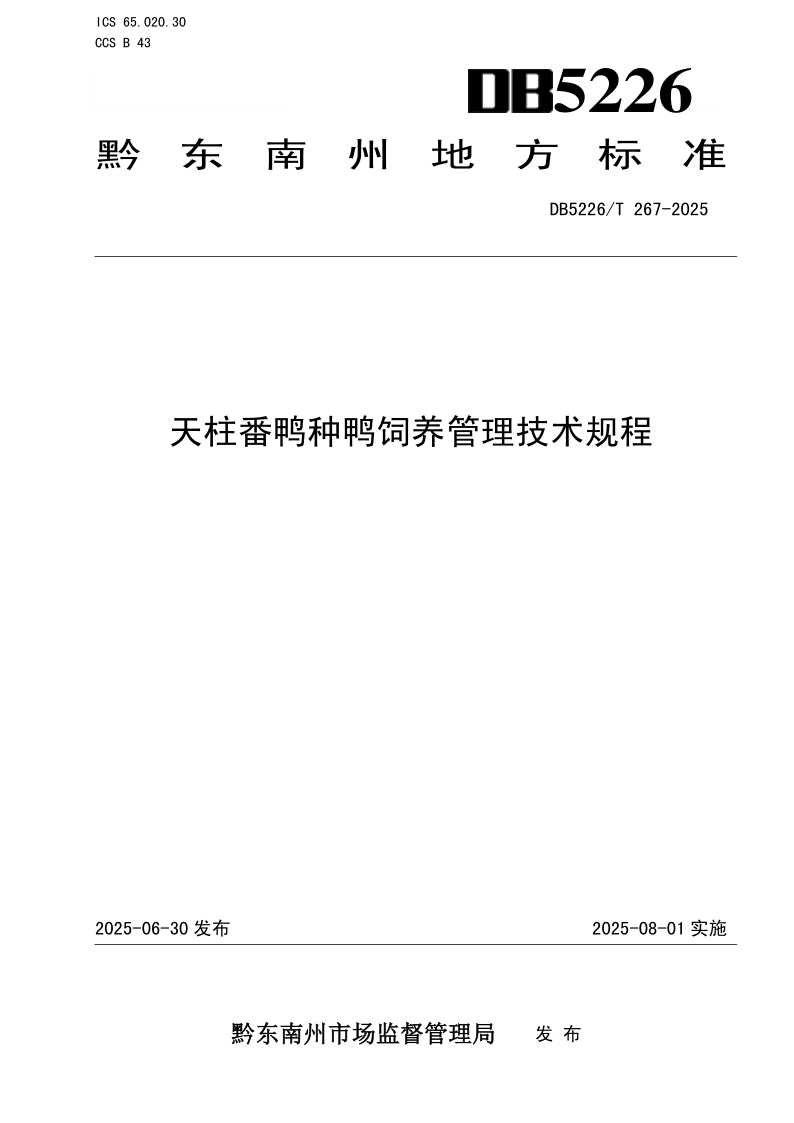 ICS 65.020.30
CCS B 43

DB5226

黔东南州地方标准

DB5226/T 267-2025

天柱番鸭种鸭饲养管理技术规程

2025-06-30 发布

2025-08-01 实施

黔东南州市场监督管理局 发布